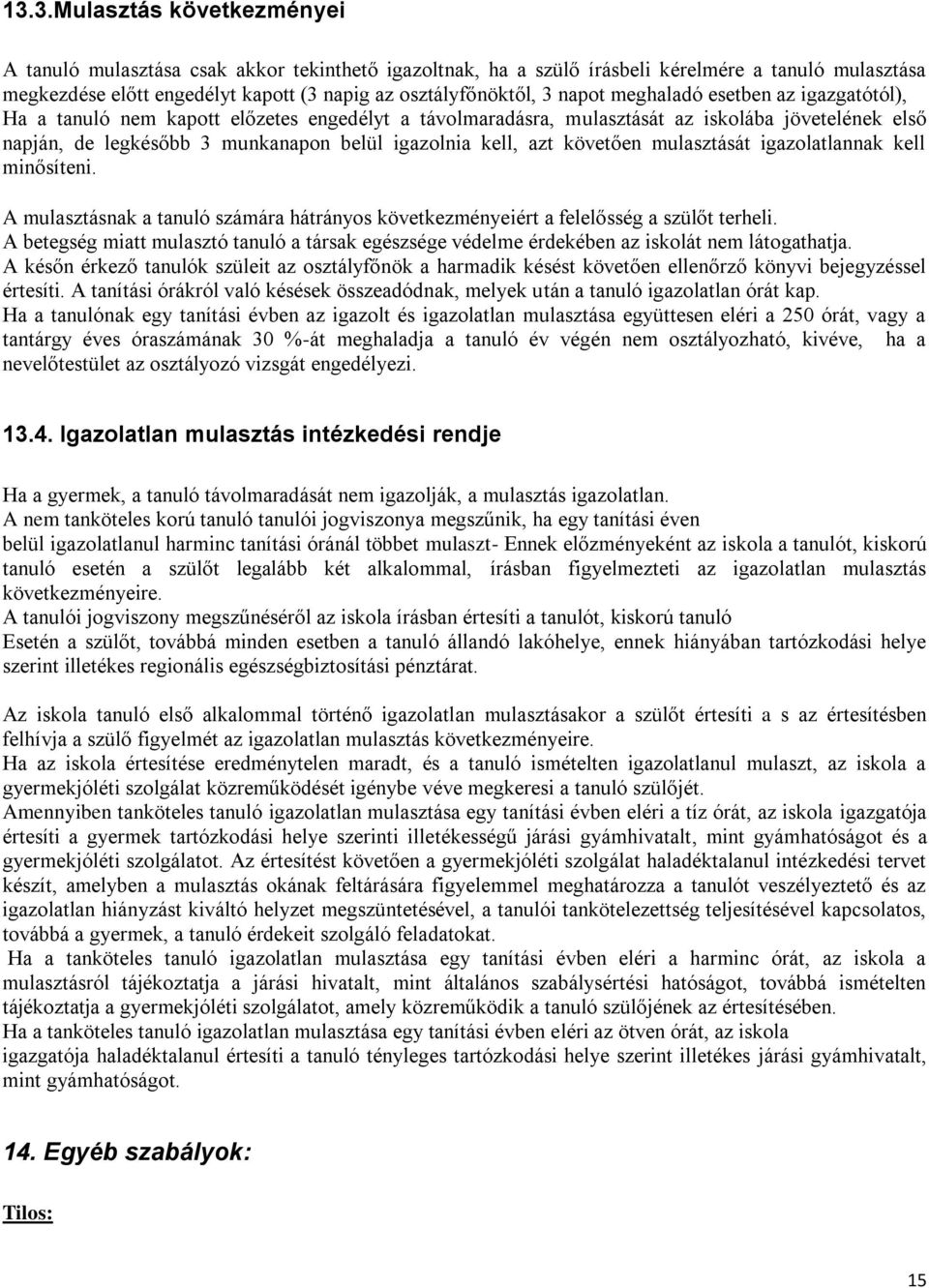 13.3.Mulasztás következményei

A tanuló mulasztása csak akkor tekinthető igazoltnak, ha a szülő írásbeli kérelmére a tanuló mulasztása megkezdése előtt engedélyt kapott (3 napig az osztályfőnöktől, 3 napot meghaladó esetben az igazgatótól), Ha a tanuló nem kapott előzetes engedélyt a távolmaradásra, mulasztását az iskolába jövetelének első napján, de legkésőbb 3 munkanapon belül igazolnia kell, azt követően mulasztását igazolatlannak kell minősíteni.

A mulasztásnak a tanuló számára hátrányos következményeiért a felelősség a szülőt terheli.
A betegség miatt mulasztó tanuló a társak egészsége védelme érdekében az iskolát nem látogathatja.
A későn érkező tanulók szüleit az osztályfőnök a harmadik késést követően ellenőrző könyvi bejegyzéssel értesíti. A tanítási órákról való késések összeadódnak, melyek után a tanuló igazolatlan órát kap.
Ha a tanulónak egy tanítási évben az igazolt és igazolatlan mulasztása együttesen eléri a 250 órát, vagy a tantárgy éves óraszámának 30 %-át meghaladja a tanuló év végén nem osztályozható, kivéve, ha a nevelőtestület az osztályozó vizsgát engedélyezi.

13.4. Igazolatlan mulasztás intézkedési rendje

Ha a gyermek, a tanuló távolmaradását nem igazolják, a mulasztás igazolatlan.
A nem tanköteles korú tanuló tanulói jogviszonya megszűnik, ha egy tanítási éven belül igazolatlanul harminc tanítási óránál többet mulaszt- Ennek előzményeként az iskola a tanulót, kiskorú tanuló esetén a szülőt legalább két alkalommal, írásban figyelmezteti az igazolatlan mulasztás következményeire.
A tanulói jogviszony megszűnéséről az iskola írásban értesíti a tanulót, kiskorú tanuló
Esetén a szülőt, továbbá minden esetben a tanuló állandó lakóhelye, ennek hiányában tartózkodási helye szerint illetékes regionális egészségbiztosítási pénztárat.

Az iskola tanuló első alkalommal történő igazolatlan mulasztásakor a szülőt értesíti a s az értesítésben felhívja a szülő figyelmét az igazolatlan mulasztás következményeire.
Ha az iskola értesítése eredménytelen maradt, és a tanuló ismételten igazolatlanul mulaszt, az iskola a gyermekjóléti szolgálat közreműködését igénybe véve megkeresi a tanuló szülőjét.
Amennyiben tanköteles tanuló igazolatlan mulasztása egy tanítási évben eléri a tíz órát, az iskola igazgatója értesíti a gyermek tartózkodási helye szerinti illetékességű járási gyámhivatalt, mint gyámhatóságot és a gyermekjóléti szolgálatot. Az értesítést követően a gyermekjóléti szolgálat haladéktalanul intézkedési tervet készít, amelyben a mulasztás okának feltárására figyelemmel meghatározza a tanulót veszélyeztető és az igazolatlan hiányzást kiváltó helyzet megszüntetésével, a tanulói tankötelezettség teljesítésével kapcsolatos, továbbá a gyermek, a tanuló érdekeit szolgáló feladatokat.
Ha a tanköteles tanuló igazolatlan mulasztása egy tanítási évben eléri a harminc órát, az iskola a mulasztásról tájékoztatja a járási hivatalt, mint általános szabálysértési hatóságot, továbbá ismételten tájékoztatja a gyermekjóléti szolgálatot, amely közreműködik a tanuló szülőjének az értesítésében.
Ha a tanköteles tanuló igazolatlan mulasztása egy tanítási évben eléri az ötven órát, az iskola igazgatója haladéktalanul értesíti a tanuló tényleges tartózkodási helye szerint illetékes járási gyámhivatalt, mint gyámhatóságot.

14. Egyéb szabályok:

Tilos:

15